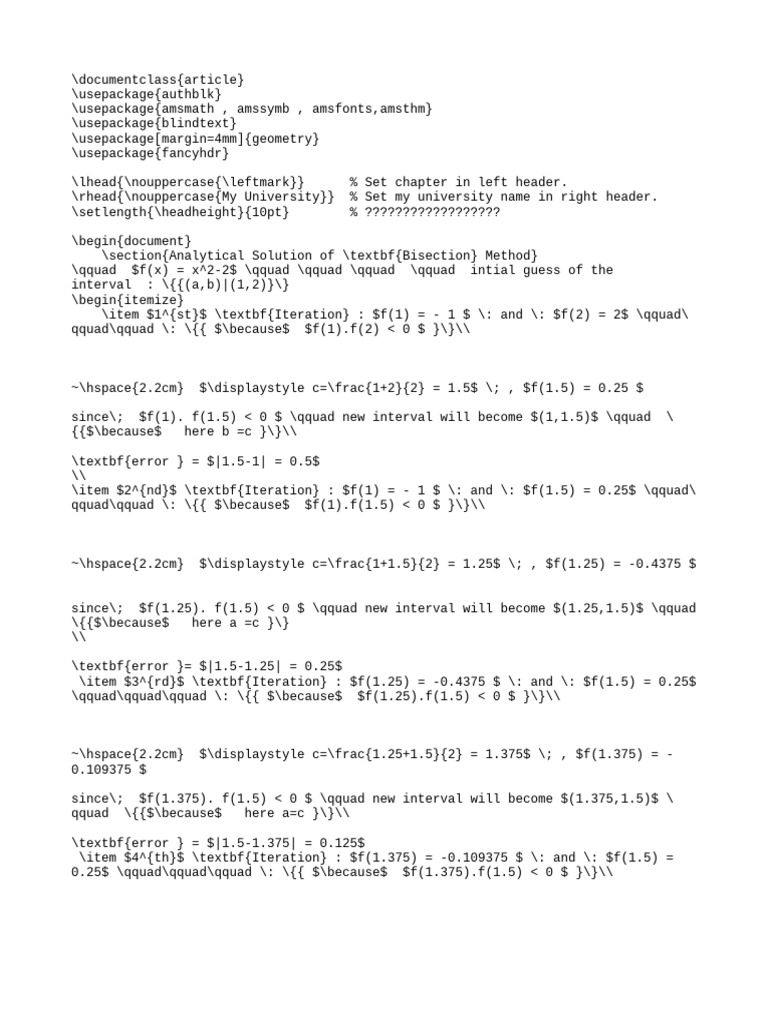 \documentclass{article}
\usepackage{authblk}
\usepackage{amsmath , amssymb , amsfonts,amsthm}
\usepackage{blindtext}
\usepackage[margin=4mm]{geometry}
\usepackage{fancyhdr}

\lhead{\nouppercase{\leftmark}}      % Set chapter in left header.
\rhead{\nouppercase{My University}}  % Set my university name in right header.
\setlength{\headheight}{10pt}        % ??????????????????

\begin{document}
    \section{Analytical Solution of \textbf{Bisection} Method}
\qquad  $f(x) = x^2-2$ \qquad \qquad \qquad  \qquad  intial guess of the interval  : \{{(a,b)|(1,2)}\}
\begin{itemize}
    \item $1^{st}$ \textbf{Iteration} : $f(1) = - 1 $ \: and \: $f(2) = 2$ \qquad\qquad\qquad \: \{{ $\because$  $f(1).f(2) < 0 $ }\}\\

~\hspace{2.2cm}  $\displaystyle c=\frac{1+2}{2} = 1.5$ \; , $f(1.5) = 0.25 $

since\;  $f(1). f(1.5) < 0 $ \qquad new interval will become $(1,1.5)$ \qquad  \{{$\because$   here b =c }\}\\

\textbf{error } = $|1.5-1| = 0.5$
\\
\item $2^{nd}$ \textbf{Iteration} : $f(1) = - 1 $ \: and \: $f(1.5) = 0.25$ \qquad\qquad\qquad \: \{{ $\because$  $f(1).f(1.5) < 0 $ }\}\\

~\hspace{2.2cm}  $\displaystyle c=\frac{1+1.5}{2} = 1.25$ \; , $f(1.25) = -0.4375 $

since\;  $f(1.25). f(1.5) < 0 $ \qquad new interval will become $(1.25,1.5)$ \qquad \{{$\because$   here a =c }\}
\\

\textbf{error }= $|1.5-1.25| = 0.25$
 \item $3^{rd}$ \textbf{Iteration} : $f(1.25) = -0.4375 $ \: and \: $f(1.5) = 0.25$ \qquad\qquad\qquad \: \{{ $\because$  $f(1.25).f(1.5) < 0 $ }\}\\

~\hspace{2.2cm}  $\displaystyle c=\frac{1.25+1.5}{2} = 1.375$ \; , $f(1.375) = -0.109375 $

since\;  $f(1.375). f(1.5) < 0 $ \qquad new interval will become $(1.375,1.5)$ \qquad  \{{$\because$   here a=c }\}\\

\textbf{error } = $|1.5-1.375| = 0.125$
 \item $4^{th}$ \textbf{Iteration} : $f(1.375) = -0.109375 $ \: and \: $f(1.5) = 0.25$ \qquad\qquad\qquad \: \{{ $\because$  $f(1.375).f(1.5) < 0 $ }\}\\